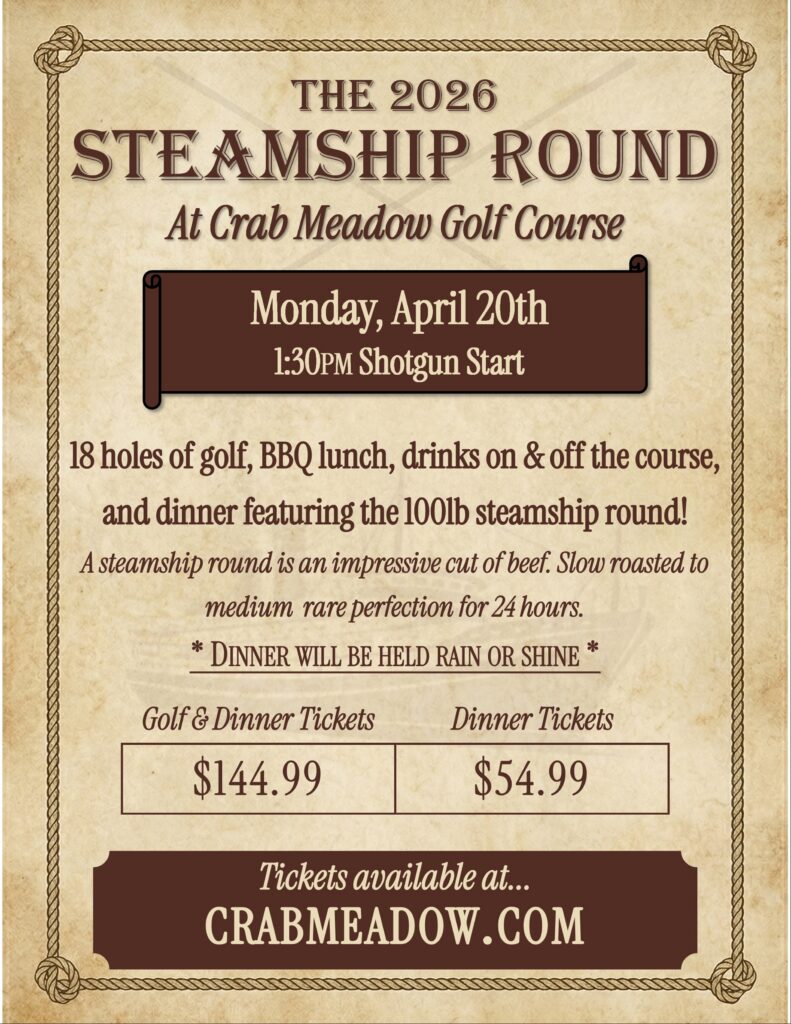 THE 2026
STEAMSHIP ROUND
At Crab Meadow Golf Course

Monday, April 20th
1:30PM Shotgun Start

18 holes of golf, BBQ lunch, drinks on & off the course, and dinner featuring the 100lb steamship round!

A steamship round is an impressive cut of beef. Slow roasted to medium rare perfection for 24 hours.

* DINNER WILL BE HELD RAIN OR SHINE *

| Golf & Dinner Tickets | Dinner Tickets |
|---|---|
| $144.99 | $54.99 |

Tickets available at...
CRABMEADOW.COM